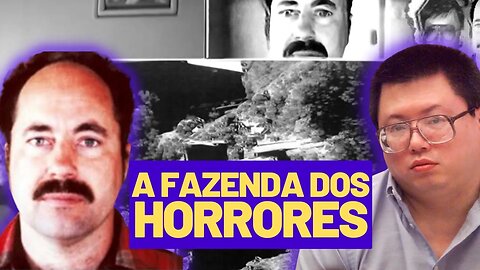 A FAZENDA DOS HORRORES